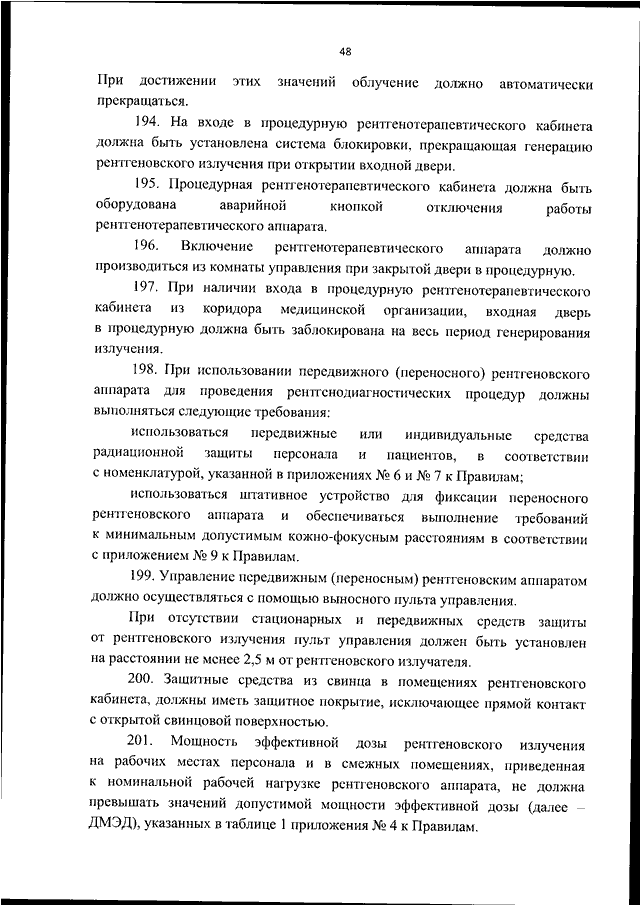 48

При достижении этих значений облучение должно автоматически прекращаться.

194. На входе в процедурную рентгенотерапевтического кабинета должна быть установлена система блокировки, прекращающая генерацию рентгеновского излучения при открытии входной двери.

195. Процедурная рентгенотерапевтического кабинета должна быть оборудована аварийной кнопкой отключения работы рентгенотерапевтического аппарата.

196. Включение рентгенотерапевтического аппарата должно производиться из комнаты управления при закрытой двери в процедурную.

197. При наличии входа в процедурную рентгенотерапевтического кабинета из коридора медицинской организации, входная дверь в процедурную должна быть заблокирована на весь период генерирования излучения.

198. При использовании передвижного (переносного) рентгеновского аппарата для проведения рентгенодиагностических процедур должны выполняться следующие требования:

использоваться передвижные или индивидуальные средства радиационной защиты персонала и пациентов, в соответствии с номенклатурой, указанной в приложениях № 6 и № 7 к Правилам;

использоваться штативное устройство для фиксации переносного рентгеновского аппарата и обеспечиваться выполнение требований к минимальным допустимым кожно-фокусным расстояниям в соответствии с приложением № 9 к Правилам.

199. Управление передвижным (переносным) рентгеновским аппаратом должно осуществляться с помощью выносного пульта управления.

При отсутствии стационарных и передвижных средств защиты от рентгеновского излучения пульт управления должен быть установлен на расстоянии не менее 2,5 м от рентгеновского излучателя.

200. Защитные средства из свинца в помещениях рентгеновского кабинета, должны иметь защитное покрытие, исключающее прямой контакт с открытой свинцовой поверхностью.

201. Мощность эффективной дозы рентгеновского излучения на рабочих местах персонала и в смежных помещениях, приведенная к номинальной рабочей нагрузке рентгеновского аппарата, не должна превышать значений допустимой мощности эффективной дозы (далее – ДМЭД), указанных в таблице 1 приложения № 4 к Правилам.